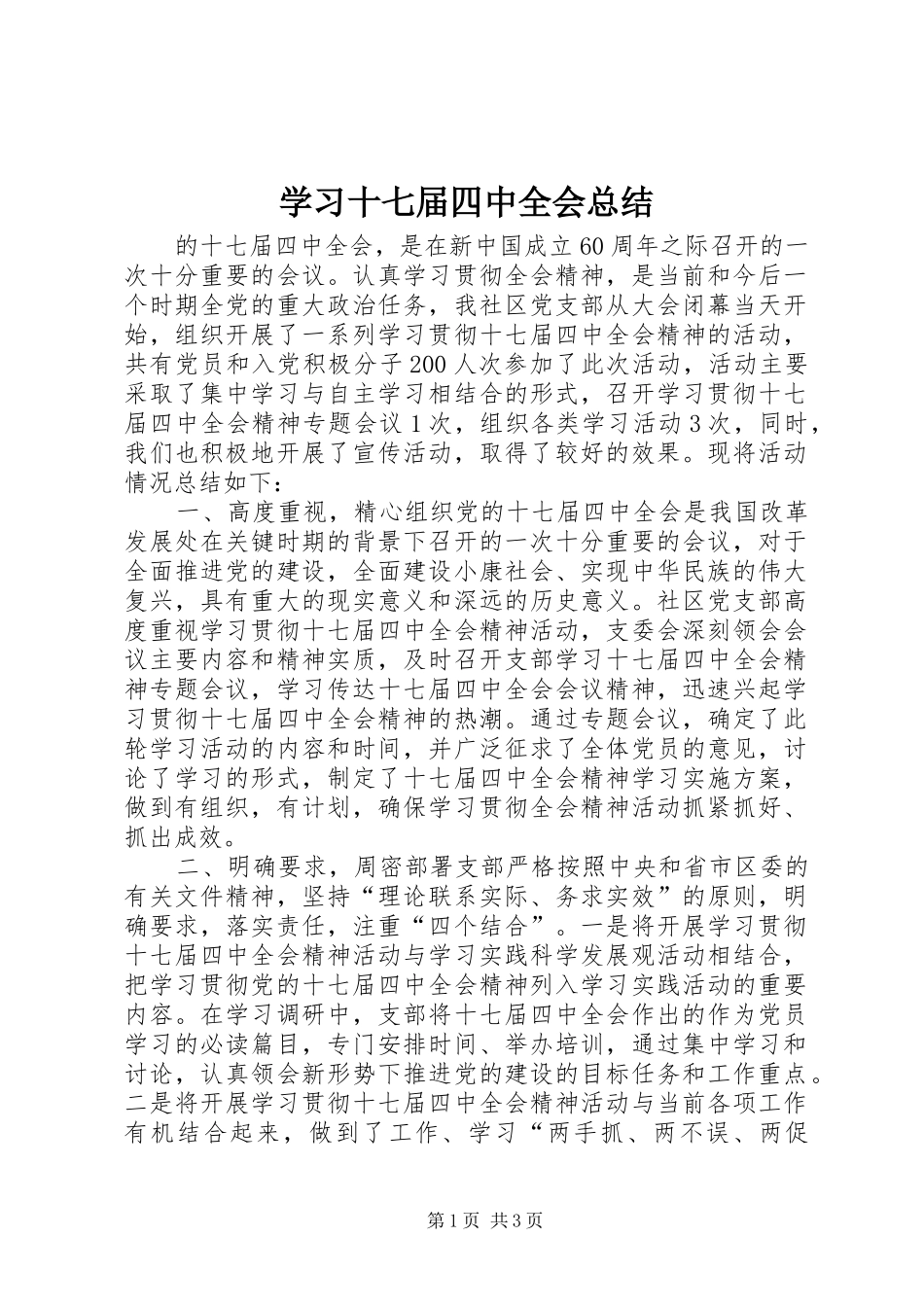 学习十七届四中全会总结

的十七届四中全会，是在新中国成立60周年之际召开的一次十分重要的会议。认真学习贯彻全会精神，是当前和今后一个时期全党的重大政治任务，我社区党支部从大会闭幕当天开始，组织开展了一系列学习贯彻十七届四中全会精神的活动，共有党员和入党积极分子200人次参加了此次活动，活动主要采取了集中学习与自主学习相结合的形式，召开学习贯彻十七届四中全会精神专题会议1次，组织各类学习活动3次，同时，我们也积极地开展了宣传活动，取得了较好的效果。现将活动情况总结如下：

一、高度重视，精心组织党的十七届四中全会是我国改革发展处在关键时期的背景下召开的一次十分重要的会议，对于全面推进党的建设，全面建设小康社会、实现中华民族的伟大复兴，具有重大的现实意义和深远的历史意义。社区党支部高度重视学习贯彻十七届四中全会精神活动，支委会深刻领会会议主要内容和精神实质，及时召开支部学习十七届四中全会精神专题会议，学习传达十七届四中全会会议精神，迅速兴起学习贯彻十七届四中全会精神的热潮。通过专题会议，确定了此轮学习活动的内容和时间，并广泛征求了全体党员的意见，讨论了学习的形式，制定了十七届四中全会精神学习实施方案，做到有组织，有计划，确保学习贯彻全会精神活动抓紧抓好、抓出成效。

二、明确要求，周密部署支部严格按照中央和省市区委的有关文件精神，坚持“理论联系实际、务求实效”的原则，明确要求，落实责任，注重“四个结合”。一是将开展学习贯彻十七届四中全会精神活动与学习实践科学发展观活动相结合，把学习贯彻党的十七届四中全会精神列入学习实践活动的重要内容。在学习调研中，支部将十七届四中全会作出的作为党员学习的必读篇目，专门安排时间、举办培训，通过集中学习和讨论，认真领会新形势下推进党的建设的目标任务和工作重点。二是将开展学习贯彻十七届四中全会精神活动与当前各项工作有机结合起来，做到了工作、学习“两手抓、两不误、两促

第1页 共3页